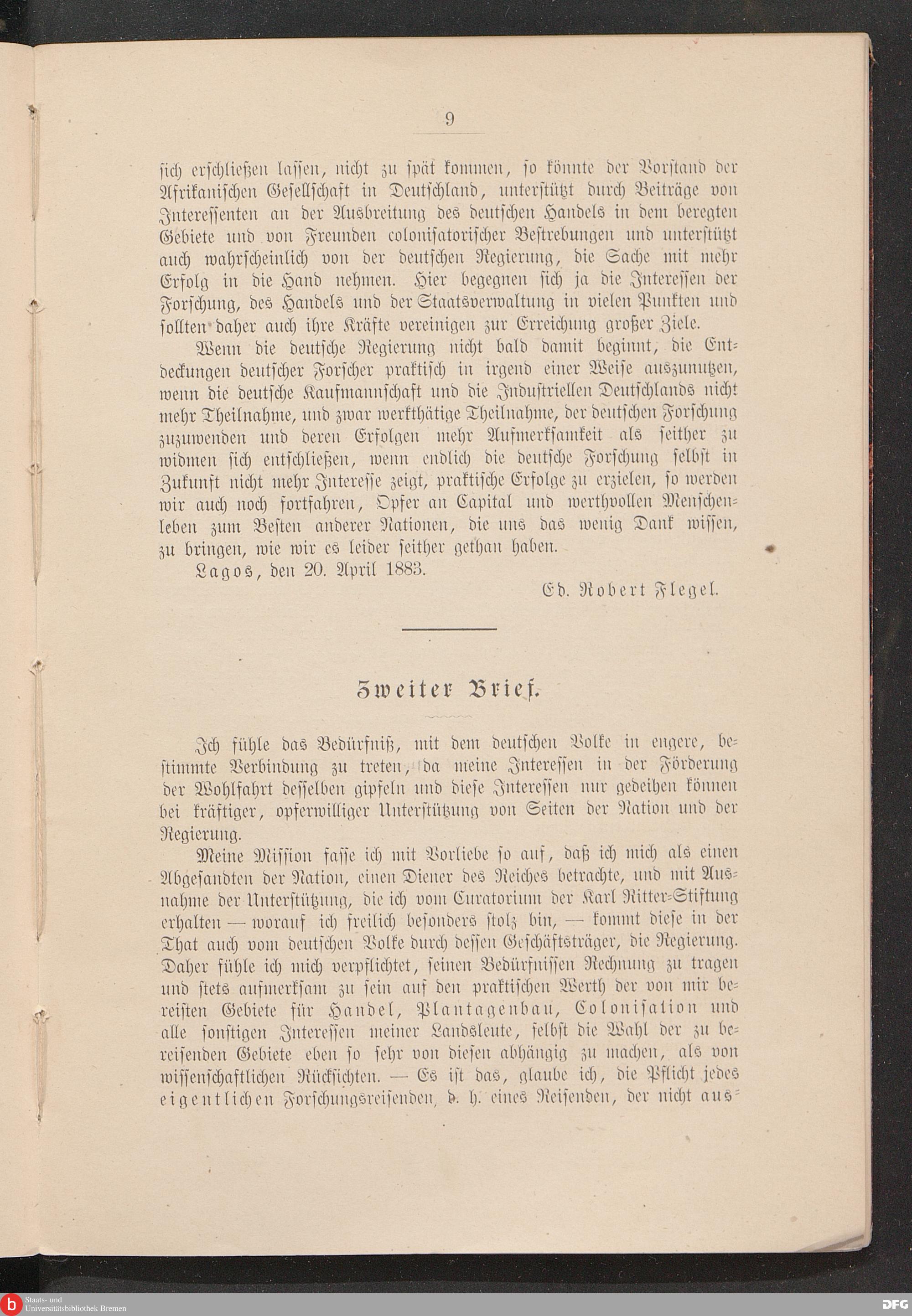 9

sich erschließen lassen, nicht zu spät kommen, so könnte der Vorstand der Afrikanischen Gesellschaft in Deutschland, unterstützt durch Beiträge von Interessenten an der Ausbreitung des deutschen Handels in dem beregten Gebiete und von Freunden colonisatorischer Bestrebungen und unterstützt auch wahrscheinlich von der deutschen Regierung, die Sache mit mehr Erfolg in die Hand nehmen. Hier begegnen sich ja die Interessen der Forschung, des Handels und der Staatsverwaltung in vielen Punkten und sollten daher auch ihre Kräfte vereinigen zur Erreichung großer Ziele.

Wenn die deutsche Regierung nicht bald damit beginnt, die Entdeckungen deutscher Forscher praktisch in irgend einer Weise auszunutzen, wenn die deutsche Kaufmannschaft und die Industriellen Deutschlands nicht mehr Theilnahme, und zwar werkthätige Theilnahme, der deutschen Forschung zuzuwenden und deren Erfolgen mehr Aufmerksamkeit als seither zu widmen sich entschließen, wenn endlich die deutsche Forschung selbst in Zukunft nicht mehr Interesse zeigt, praktische Erfolge zu erzielen, so werden wir auch noch fortfahren, Opfer an Capital und werthvollen Menschenleben zum Besten anderer Nationen, die uns das wenig Dank wissen, zu bringen, wie wir es leider seither gethan haben.

Lagos, den 20. April 1883.

Ed. Robert Flegel.

Zweiter Brief.

Ich fühle das Bedürfniß, mit dem deutschen Volke in engere, bestimmte Verbindung zu treten, da meine Interessen in der Förderung der Wohlfahrt desselben gipfeln und diese Interessen nur gedeihen können bei kräftiger, opferwilliger Unterstützung von Seiten der Nation und der Regierung.

Meine Mission fasse ich mit Vorliebe so auf, daß ich mich als einen Abgesandten der Nation, einen Diener des Reiches betrachte, und mit Ausnahme der Unterstützung, die ich vom Curatorium der Karl Ritter-Stiftung erhalten — worauf ich freilich besonders stolz bin, — kommt diese in der That auch vom deutschen Volke durch dessen Geschäftsträger, die Regierung. Daher fühle ich mich verpflichtet, seinen Bedürfnissen Rechnung zu tragen und stets aufmerksam zu sein auf den praktischen Werth der von mir bereisten Gebiete für Handel, Plantagenbau, Colonisation und alle sonstigen Interessen meiner Landsleute, selbst die Wahl der zu bereisenden Gebiete eben so sehr von diesen abhängig zu machen, als von wissenschaftlichen Rücksichten. — Es ist das, glaube ich, die Pflicht jedes eigentlichen Forschungsreisenden, d. h. eines Reisenden, der nicht aus-

Staats- und Universitätsbibliothek Bremen

DFG